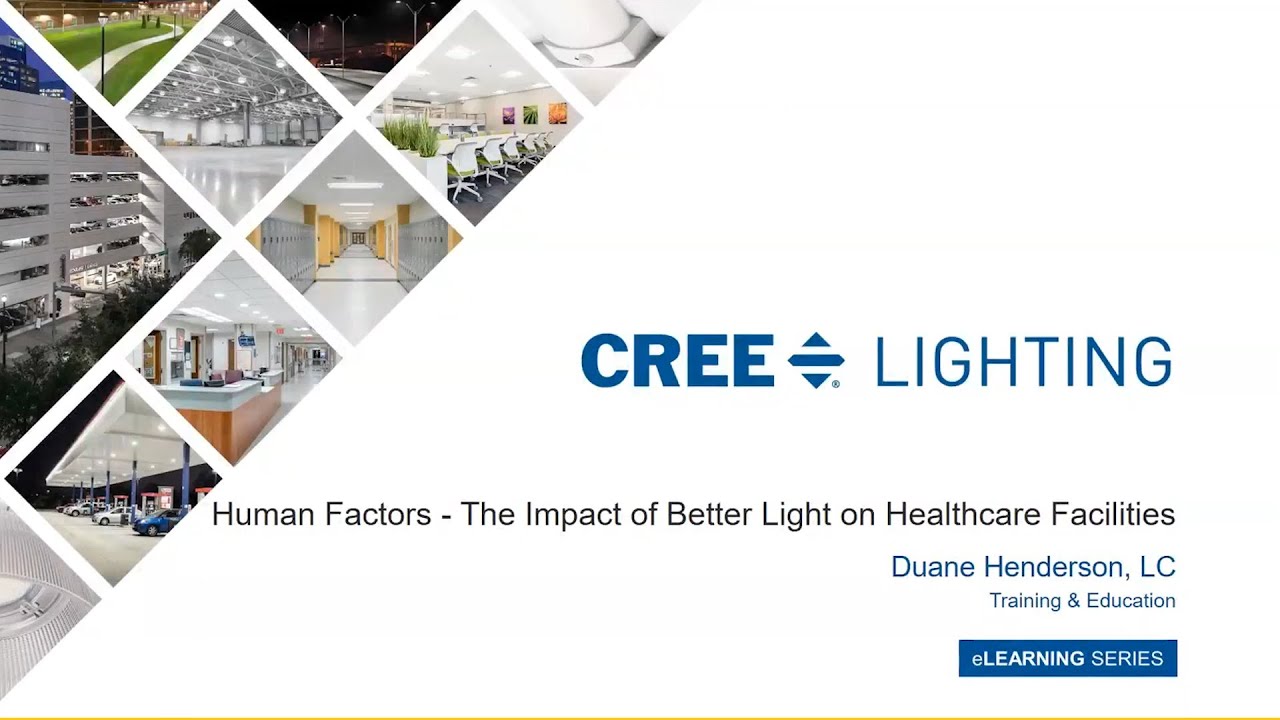 CREE LIGHTING

Human Factors - The Impact of Better Light on Healthcare Facilities

Duane Henderson, LC

Training & Education

eLEARNING SERIES